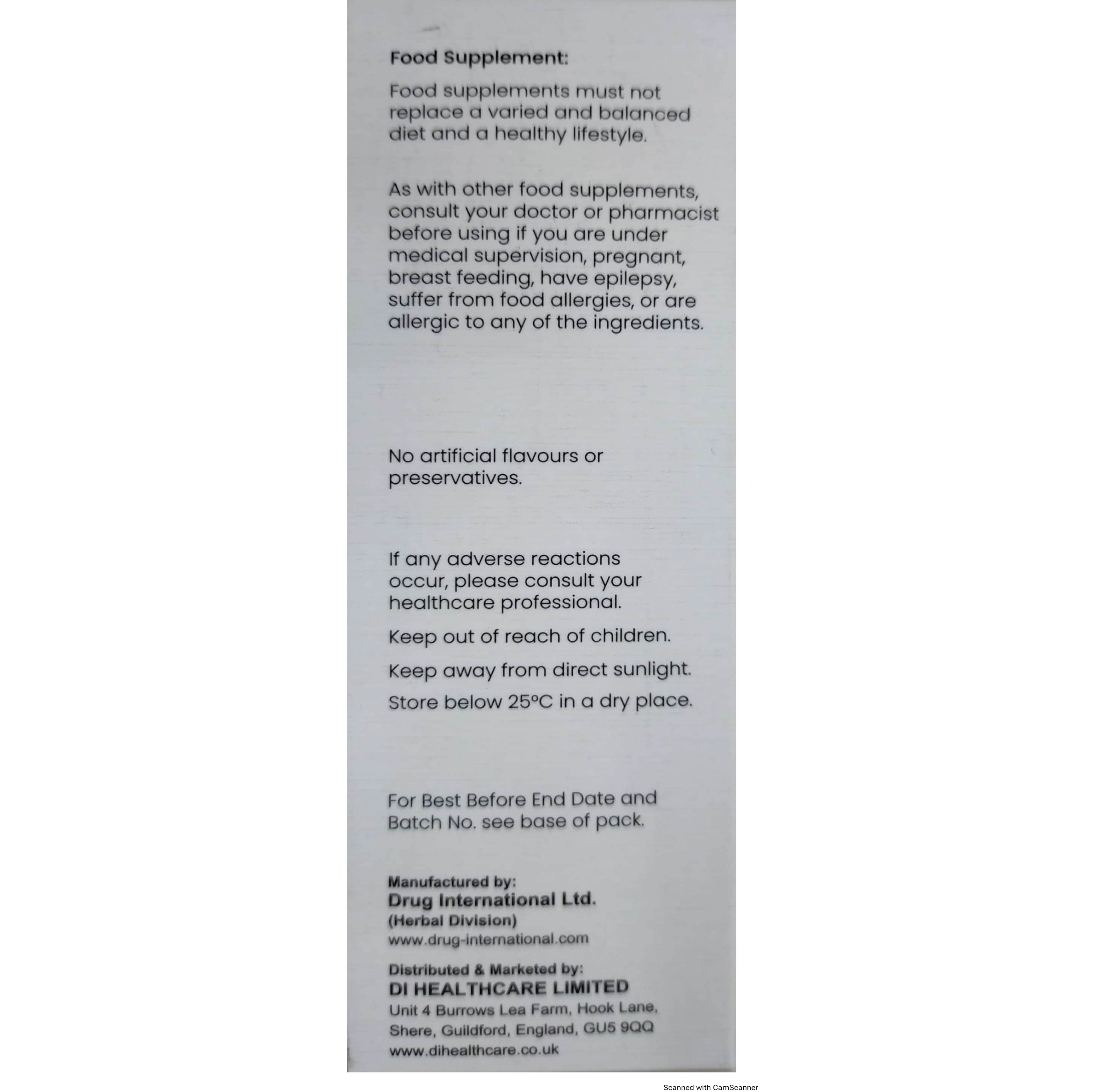 Food Supplement:

Food supplements must not replace a varied and balanced diet and a healthy lifestyle.

As with other food supplements, consult your doctor or pharmacist before using if you are under medical supervision, pregnant, breast feeding, have epilepsy, suffer from food allergies, or are allergic to any of the ingredients.

No artificial flavours or preservatives.

If any adverse reactions occur, please consult your healthcare professional.

Keep out of reach of children.

Keep away from direct sunlight.

Store below 25°C in a dry place.

For Best Before End Date and Batch No. see base of pack.

Manufactured by:
Drug International Ltd.
(Herbal Division)
www.drug-international.com

Distributed & Marketed by:
DI HEALTHCARE LIMITED
Unit 4 Burrows Lea Farm, Hook Lane, Shere, Guildford, England, GU5 9QQ
www.dihealthcare.co.uk

Scanned with CamScanner